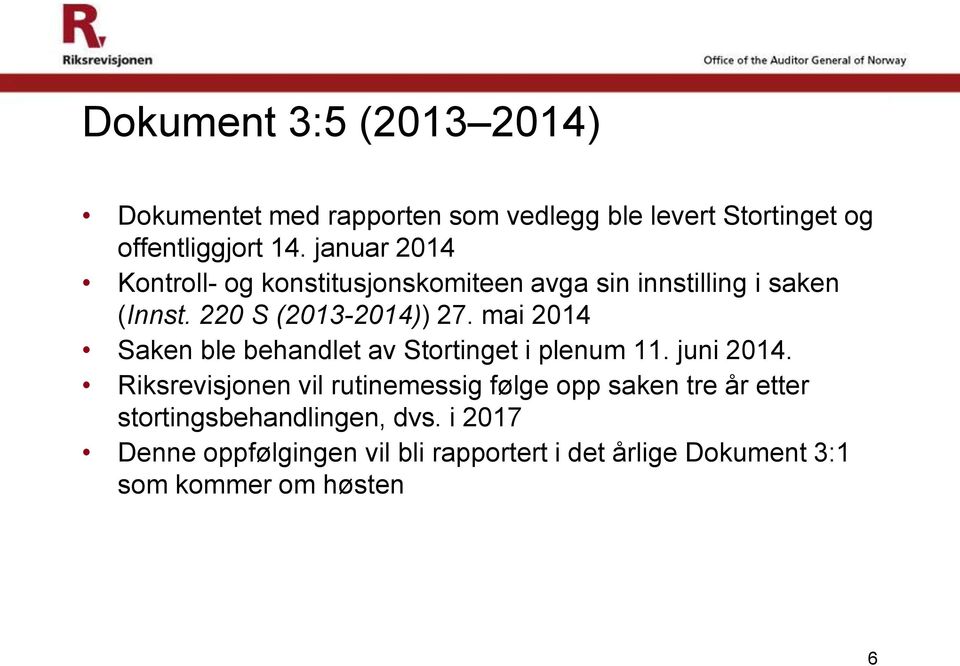 R

Riksrevisjonen

Office of the Auditor General of Norway

Dokument 3:5 (2013–2014)

• Dokumentet med rapporten som vedlegg ble levert Stortinget og offentliggjort 14. januar 2014
• Kontroll- og konstitusjonskomiteen avga sin innstilling i saken (Innst. 220 S (2013-2014)) 27. mai 2014
• Saken ble behandlet av Stortinget i plenum 11. juni 2014.
• Riksrevisjonen vil rutinemessig følge opp saken tre år etter stortingsbehandlingen, dvs. i 2017
• Denne oppfølgingen vil bli rapportert i det årlige Dokument 3:1 som kommer om høsten

6